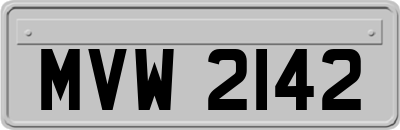 MVW 2142